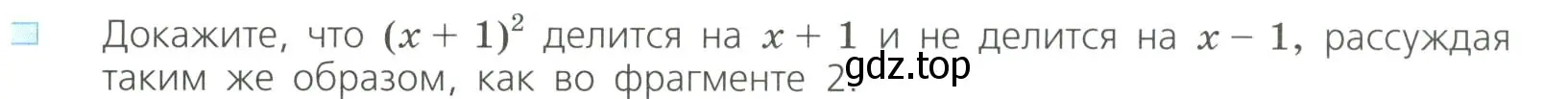 Докажите, что $(x + 1)^2$ делится на $x + 1$ и не делится на $x - 1$, рассуждая таким же образом, как во фрагменте 2.
gdz.top